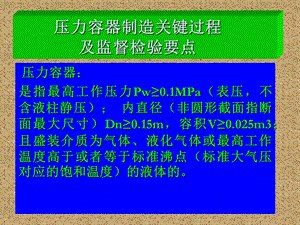 压力容器制造关键过程
及监督检验要点

压力容器：

是指最高工作压力Pw≥0.1MPa（表压，不含液柱静压）； 内直径（非圆形截面指断面最大尺寸）Dn≥0.15m，容积V≥0.025m3；且盛装介质为气体、液化气体或最高工作温度高于或者等于标准沸点（标准大气压对应的饱和温度）的液体的。